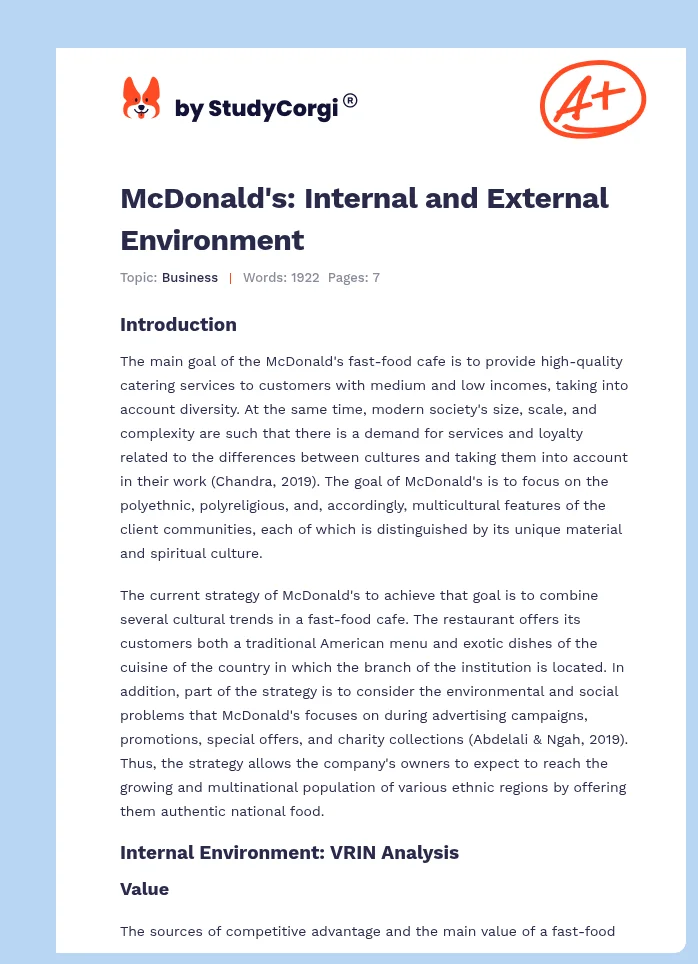 by StudyCorgi®

A+

McDonald's: Internal and External Environment

Topic: Business | Words: 1922 Pages: 7

Introduction

The main goal of the McDonald's fast-food cafe is to provide high-quality catering services to customers with medium and low incomes, taking into account diversity. At the same time, modern society's size, scale, and complexity are such that there is a demand for services and loyalty related to the differences between cultures and taking them into account in their work (Chandra, 2019). The goal of McDonald's is to focus on the polyethnic, polyreligious, and, accordingly, multicultural features of the client communities, each of which is distinguished by its unique material and spiritual culture.

The current strategy of McDonald's to achieve that goal is to combine several cultural trends in a fast-food cafe. The restaurant offers its customers both a traditional American menu and exotic dishes of the cuisine of the country in which the branch of the institution is located. In addition, part of the strategy is to consider the environmental and social problems that McDonald's focuses on during advertising campaigns, promotions, special offers, and charity collections (Abdelali & Ngah, 2019). Thus, the strategy allows the company's owners to expect to reach the growing and multinational population of various ethnic regions by offering them authentic national food.

Internal Environment: VRIN Analysis

Value

The sources of competitive advantage and the main value of a fast-food